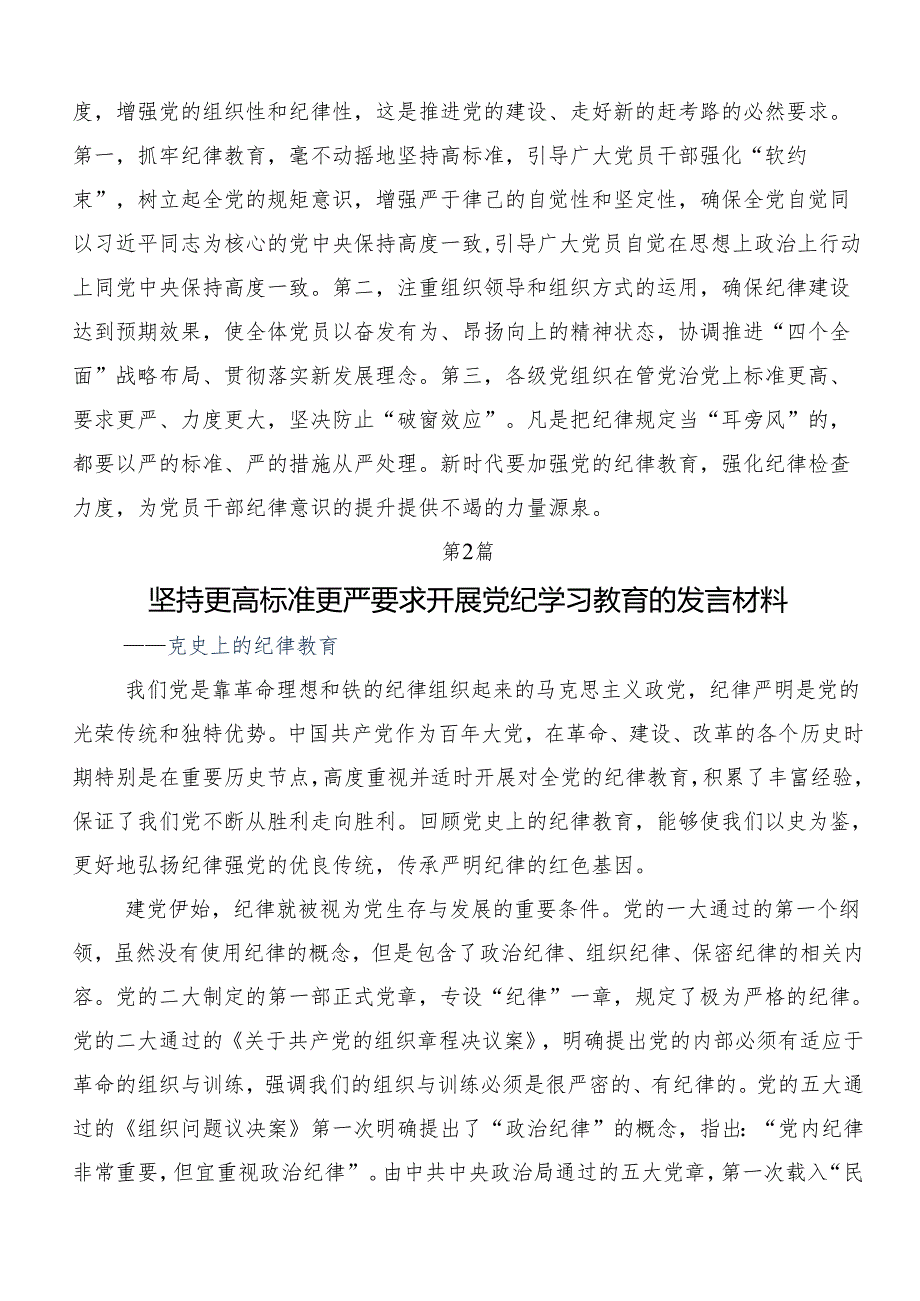 度，增强党的组织性和纪律性，这是推进党的建设、走好新的赶考路的必然要求。第一，抓牢纪律教育，毫不动摇地坚持高标准，引导广大党员干部强化“软约束”，树立起全党的规矩意识，增强严于律己的自觉性和坚定性，确保全党自觉同以习近平同志为核心的党中央保持高度一致，引导广大党员自觉在思想上政治上行动上同党中央保持高度一致。第二，注重组织领导和组织方式的运用，确保纪律建设达到预期效果，使全体党员以奋发有为、昂扬向上的精神状态，协调推进“四个全面”战略布局、贯彻落实新发展理念。第三，各级党组织在管党治党上标准更高、要求更严、力度更大，坚决防止“破窗效应”。凡是把纪律规定当“耳旁风”的，都要以严的标准、严的措施从严处理。新时代要加强党的纪律教育，强化纪律检查力度，为党员干部纪律意识的提升提供不竭的力量源泉。

第2篇

坚持更高标准更严要求开展党纪学习教育的发言材料

——克史上的纪律教育

我们党是靠革命理想和铁的纪律组织起来的马克思主义政党，纪律严明是党的光荣传统和独特优势。中国共产党作为百年大党，在革命、建设、改革的各个历史时期特别是在重要历史节点，高度重视并适时开展对全党的纪律教育，积累了丰富经验，保证了我们党不断从胜利走向胜利。回顾党史上的纪律教育，能够使我们以史为鉴，更好地弘扬纪律强党的优良传统，传承严明纪律的红色基因。

建党伊始，纪律就被视为党生存与发展的重要条件。党的一大通过的第一个纲领，虽然没有使用纪律的概念，但是包含了政治纪律、组织纪律、保密纪律的相关内容。党的二大制定的第一部正式党章，专设“纪律”一章，规定了极为严格的纪律。党的二大通过的《关于共产党的组织章程决议案》，明确提出党的内部必须有适应于革命的组织与训练，强调我们的组织与训练必须是很严密的、有纪律的。党的五大通过的《组织问题议决案》第一次明确提出了“政治纪律”的概念，指出：“党内纪律非常重要，但宜重视政治纪律”。由中共中央政治局通过的五大党章，第一次载入“民